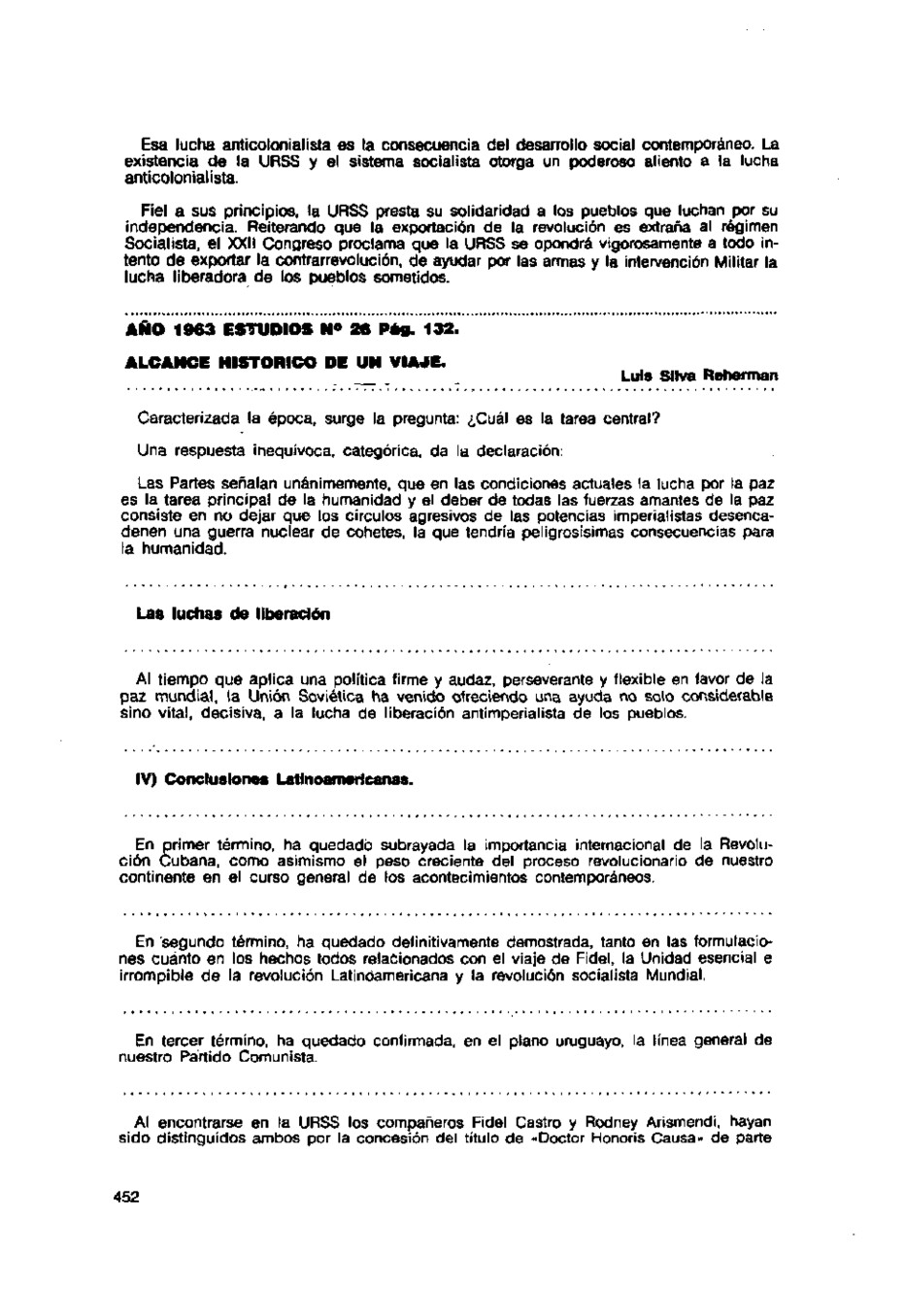 Esa lucha anticolonialista es la consecuencia del desarrollo social contemporáneo. La existencia de la URSS y el sistema socialista otorga un poderoso aliento a la lucha anticolonialista.

Fiel a sus principios, la URSS presta su solidaridad a los pueblos que luchan por su independencia. Reiterando que la exportación de la revolución es extraña al régimen Socialista, el XXII Congreso proclama que la URSS se opondrá vigorosamente a todo intento de exportar la contrarrevolución, de ayudar por las armas y la intervención Militar la lucha liberadora de los pueblos sometidos.

AÑO 1963 ESTUDIOS Nº 26 Pág. 132.

ALCANCE HISTORICO DE UN VIAJE.

Luis Silva Reherman

Caracterizada la época, surge la pregunta: ¿Cuál es la tarea central?

Una respuesta inequívoca, categórica, da la declaración:

Las Partes señalan unánimemente, que en las condiciones actuales la lucha por la paz es la tarea principal de la humanidad y el deber de todas las fuerzas amantes de la paz consiste en no dejar que los círculos agresivos de las potencias imperialistas desencadenen una guerra nuclear de cohetes, la que tendría peligrosísimas consecuencias para la humanidad.

Las luchas de liberación

Al tiempo que aplica una política firme y audaz, perseverante y flexible en favor de la paz mundial, la Unión Soviética ha venido ofreciendo una ayuda no solo considerable sino vital, decisiva, a la lucha de liberación antimperialista de los pueblos.

IV) Conclusiones Latinoamericanas.

En primer término, ha quedado subrayada la importancia internacional de la Revolución Cubana, como asimismo el peso creciente del proceso revolucionario de nuestro continente en el curso general de los acontecimientos contemporáneos.

En segundo término, ha quedado definitivamente demostrada, tanto en las formulaciones cuanto en los hechos todos relacionados con el viaje de Fidel, la Unidad esencial e irrompible de la revolución Latinoamericana y la revolución socialista Mundial.

En tercer término, ha quedado confirmada, en el plano uruguayo, la línea general de nuestro Partido Comunista.

Al encontrarse en la URSS los compañeros Fidel Castro y Rodney Arismendi, hayan sido distinguidos ambos por la concesión del título de «Doctor Honoris Causa» de parte

452